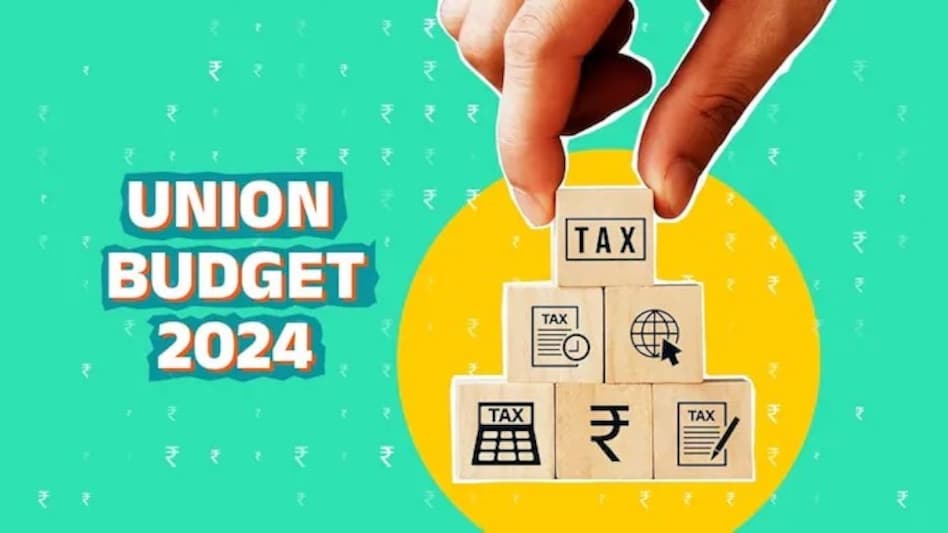 UNION
BUDGET
2024

TAX

TAX

TAX

₹

TAX